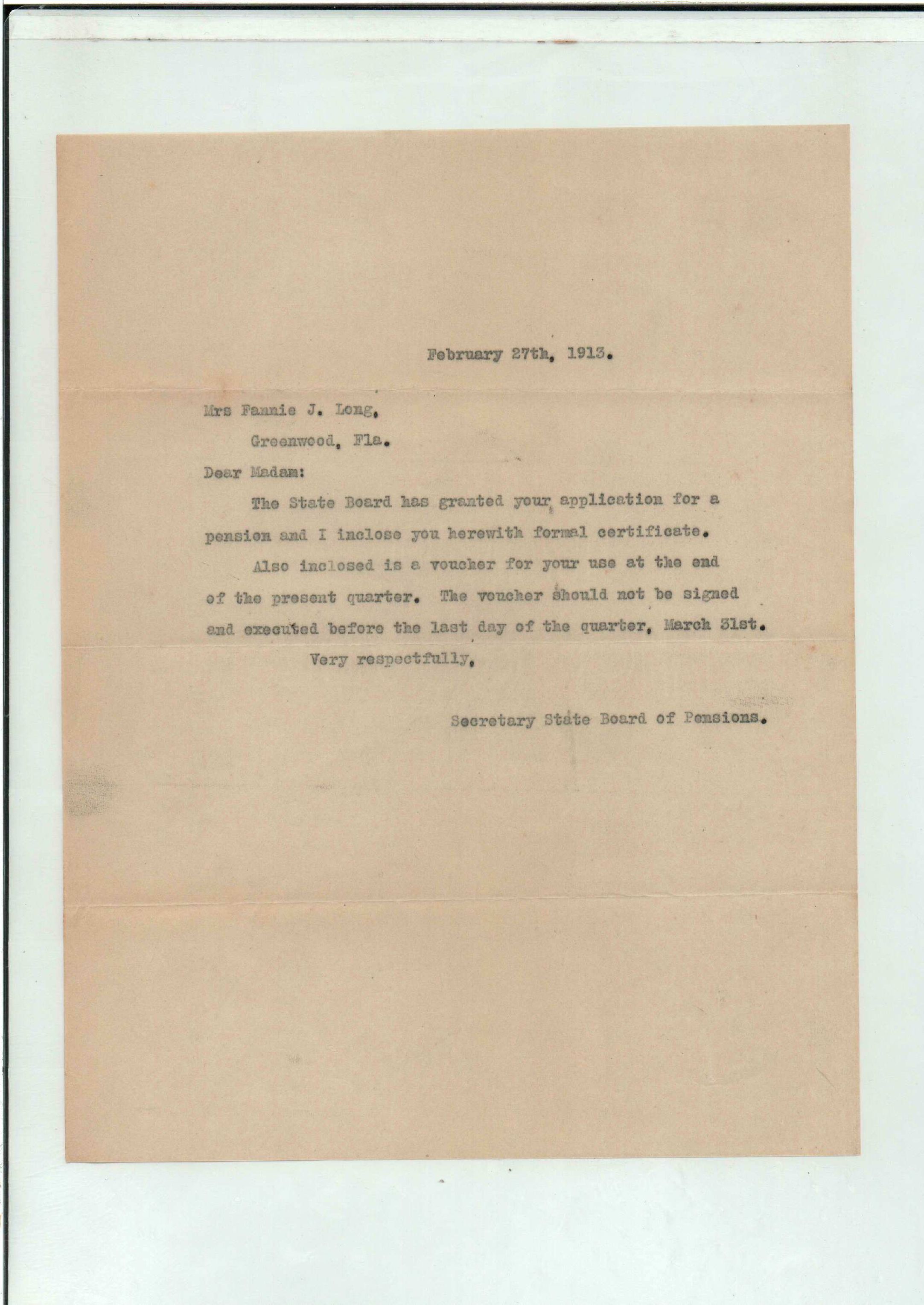 February 27th, 1913.

Mrs Fannie J. Long,

Greenwood, Fla.

Dear Madam:

The State Board has granted your application for a pension and I inclose you herewith formal certificate.

Also inclosed is a voucher for your use at the end of the present quarter. The voucher should not be signed and executed before the last day of the quarter, March 31st.

Very respectfully,

Secretary State Board of Pensions.